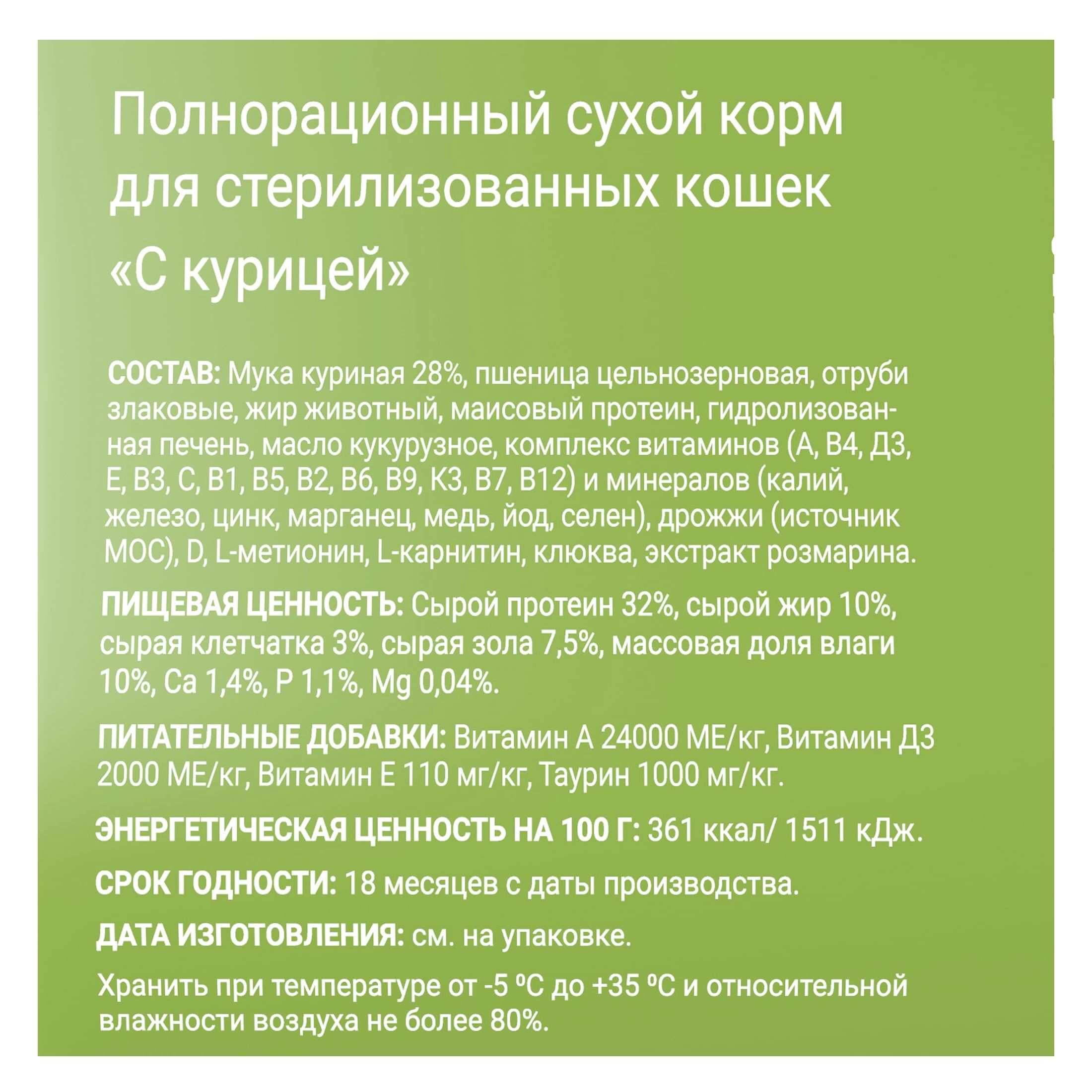 Полнорационный сухой корм для стерилизованных кошек «С курицей»

СОСТАВ: Мука куриная 28%, пшеница цельнозерновая, отруби злаковые, жир животный, маисовый протеин, гидролизованная печень, масло кукурузное, комплекс витаминов (А, В4, Д3, Е, В3, С, В1, В5, В2, В6, В9, К3, В7, В12) и минералов (калий, железо, цинк, марганец, медь, йод, селен), дрожжи (источник МОС), D, L-метионин, L-карнитин, клюква, экстракт розмарина.

ПИЩЕВАЯ ЦЕННОСТЬ: Сырой протеин 32%, сырой жир 10%, сырая клетчатка 3%, сырая зола 7,5%, массовая доля влаги 10%, Са 1,4%, Р 1,1%, Mg 0,04%.

ПИТАТЕЛЬНЫЕ ДОБАВКИ: Витамин А 24000 МЕ/кг, Витамин Д3 2000 МЕ/кг, Витамин Е 110 мг/кг, Таурин 1000 мг/кг.

ЭНЕРГЕТИЧЕСКАЯ ЦЕННОСТЬ НА 100 Г: 361 ккал/ 1511 кДж.

СРОК ГОДНОСТИ: 18 месяцев с даты производства.

ДАТА ИЗГОТОВЛЕНИЯ: см. на упаковке.

Хранить при температуре от -5 ºС до +35 ºС и относительной влажности воздуха не более 80%.